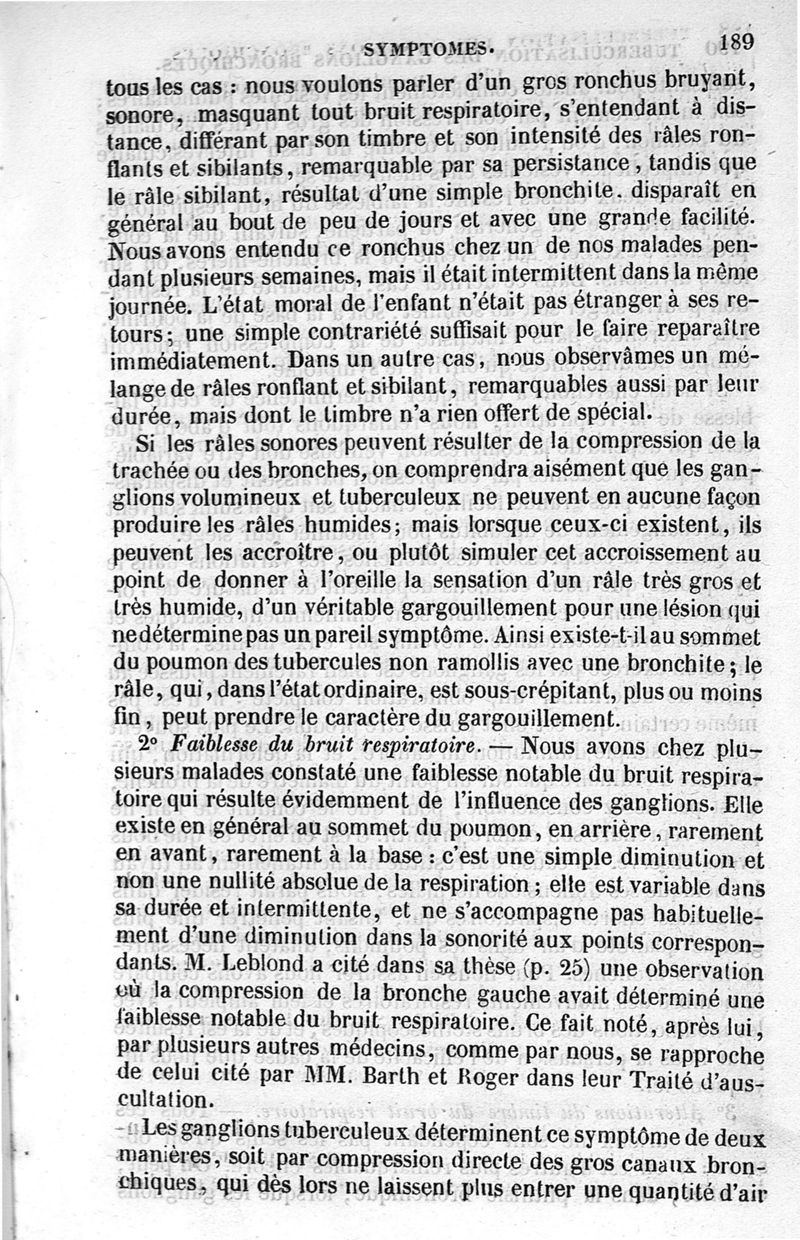 SYMPTOMES. 189

tous les cas : nous voulons parler d'un gros ronchus bruyant, sonore, masquant tout bruit respiratoire, s'entendant à distance, différant par son timbre et son intensité des râles ronflants et sibilants, remarquable par sa persistance, tandis que le râle sibilant, résultat d'une simple bronchite. disparaît en général au bout de peu de jours et avec une grande facilité. Nous avons entendu ce ronchus chez un de nos malades pendant plusieurs semaines, mais il était intermittent dans la même journée. L'état moral de l'enfant n'était pas étranger à ses retours; une simple contrariété suffisait pour le faire reparaître immédiatement. Dans un autre cas, nous observâmes un mélange de râles ronflant et sibilant, remarquables aussi par leur durée, mais dont le timbre n'a rien offert de spécial.

Si les râles sonores peuvent résulter de la compression de la trachée ou des bronches, on comprendra aisément que les ganglions volumineux et tuberculeux ne peuvent en aucune façon produire les râles humides; mais lorsque ceux-ci existent, ils peuvent les accroître, ou plutôt simuler cet accroissement au point de donner à l'oreille la sensation d'un râle très gros et très humide, d'un véritable gargouillement pour une lésion qui ne détermine pas un pareil symptôme. Ainsi existe-t-il au sommet du poumon des tubercules non ramollis avec une bronchite; le râle, qui, dans l'état ordinaire, est sous-crépitant, plus ou moins fin, peut prendre le caractère du gargouillement.

2° Faiblesse du bruit respiratoire. — Nous avons chez plusieurs malades constaté une faiblesse notable du bruit respiratoire qui résulte évidemment de l'influence des ganglions. Elle existe en général au sommet du poumon, en arrière, rarement en avant, rarement à la base : c'est une simple diminution et non une nullité absolue de la respiration; elle est variable dans sa durée et intermittente, et ne s'accompagne pas habituellement d'une diminution dans la sonorité aux points correspondants. M. Leblond a cité dans sa thèse (p. 25) une observation où la compression de la bronche gauche avait déterminé une faiblesse notable du bruit respiratoire. Ce fait noté, après lui, par plusieurs autres médecins, comme par nous, se rapproche de celui cité par MM. Barth et Roger dans leur Traité d'auscultation.

Les ganglions tuberculeux déterminent ce symptôme de deux manières, soit par compression directe des gros canaux bronchiques, qui dès lors ne laissent plus entrer une quantité d'air